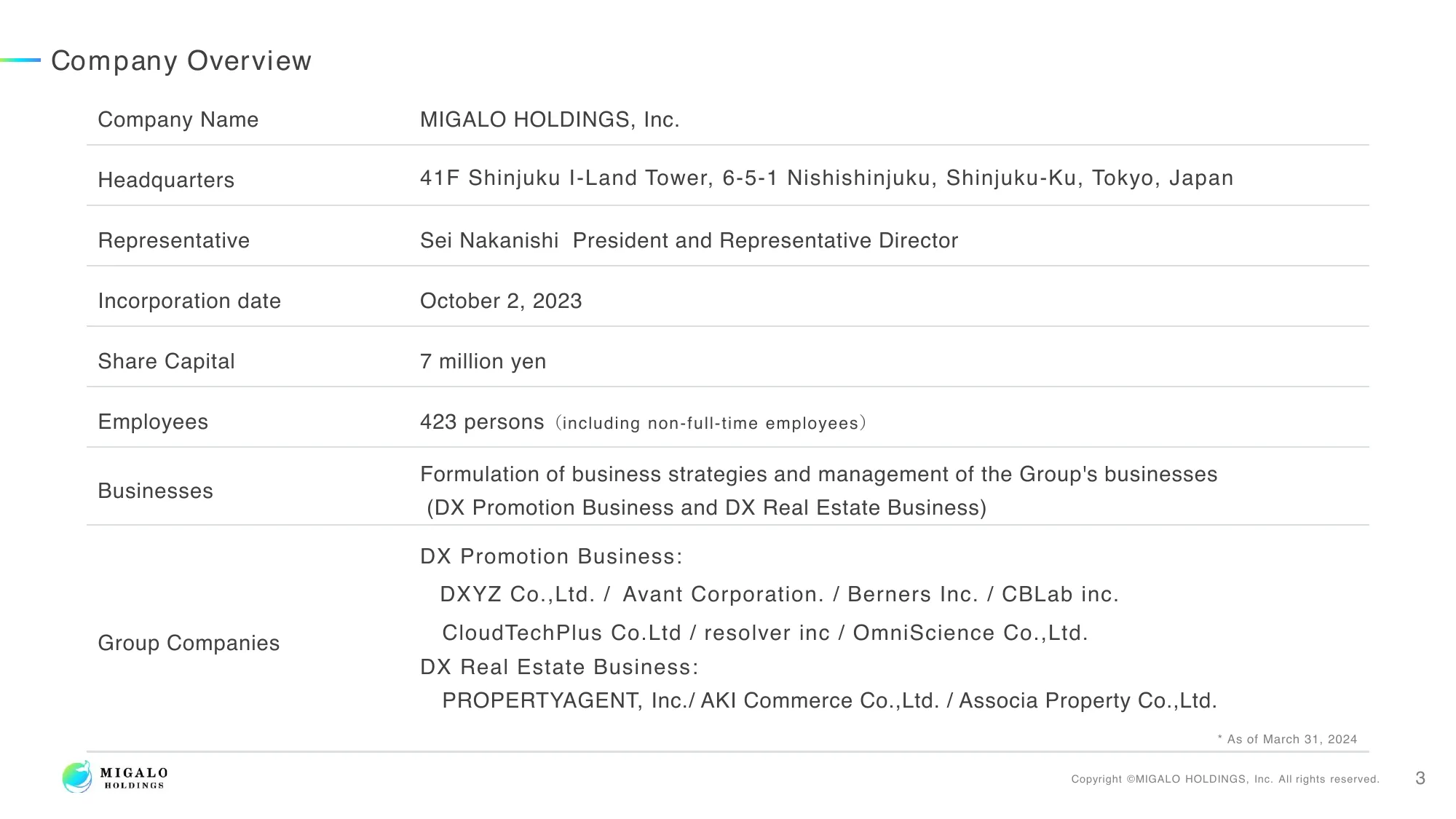 Company Overview

| | |
|---|---|
| Company Name | MIGALO HOLDINGS, Inc. |
| Headquarters | 41F Shinjuku I-Land Tower, 6-5-1 Nishishinjuku, Shinjuku-Ku, Tokyo, Japan |
| Representative | Sei Nakanishi President and Representative Director |
| Incorporation date | October 2, 2023 |
| Share Capital | 7 million yen |
| Employees | 423 persons（including non-full-time employees） |
| Businesses | Formulation of business strategies and management of the Group's businesses (DX Promotion Business and DX Real Estate Business) |
| Group Companies | DX Promotion Business: DXYZ Co.,Ltd. / Avant Corporation. / Berners Inc. / CBLab inc. CloudTechPlus Co.Ltd / resolver inc / OmniScience Co.,Ltd. DX Real Estate Business: PROPERTYAGENT, Inc./ AKI Commerce Co.,Ltd. / Associa Property Co.,Ltd. |

* As of March 31, 2024

MIGALO HOLDINGS

Copyright ©MIGALO HOLDINGS, Inc. All rights reserved. 3